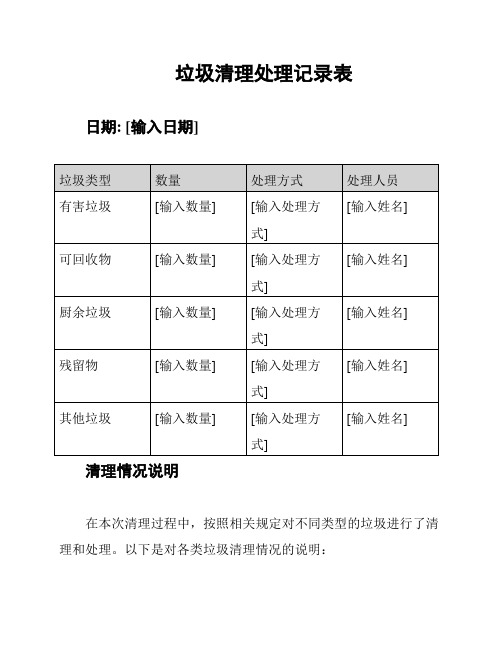 垃圾清理处理记录表

日期: [输入日期]

| 垃圾类型 | 数量 | 处理方式 | 处理人员 |
|---|---|---|---|
| 有害垃圾 | [输入数量] | [输入处理方式] | [输入姓名] |
| 可回收物 | [输入数量] | [输入处理方式] | [输入姓名] |
| 厨余垃圾 | [输入数量] | [输入处理方式] | [输入姓名] |
| 残留物 | [输入数量] | [输入处理方式] | [输入姓名] |
| 其他垃圾 | [输入数量] | [输入处理方式] | [输入姓名] |

清理情况说明

在本次清理过程中，按照相关规定对不同类型的垃圾进行了清理和处理。以下是对各类垃圾清理情况的说明：